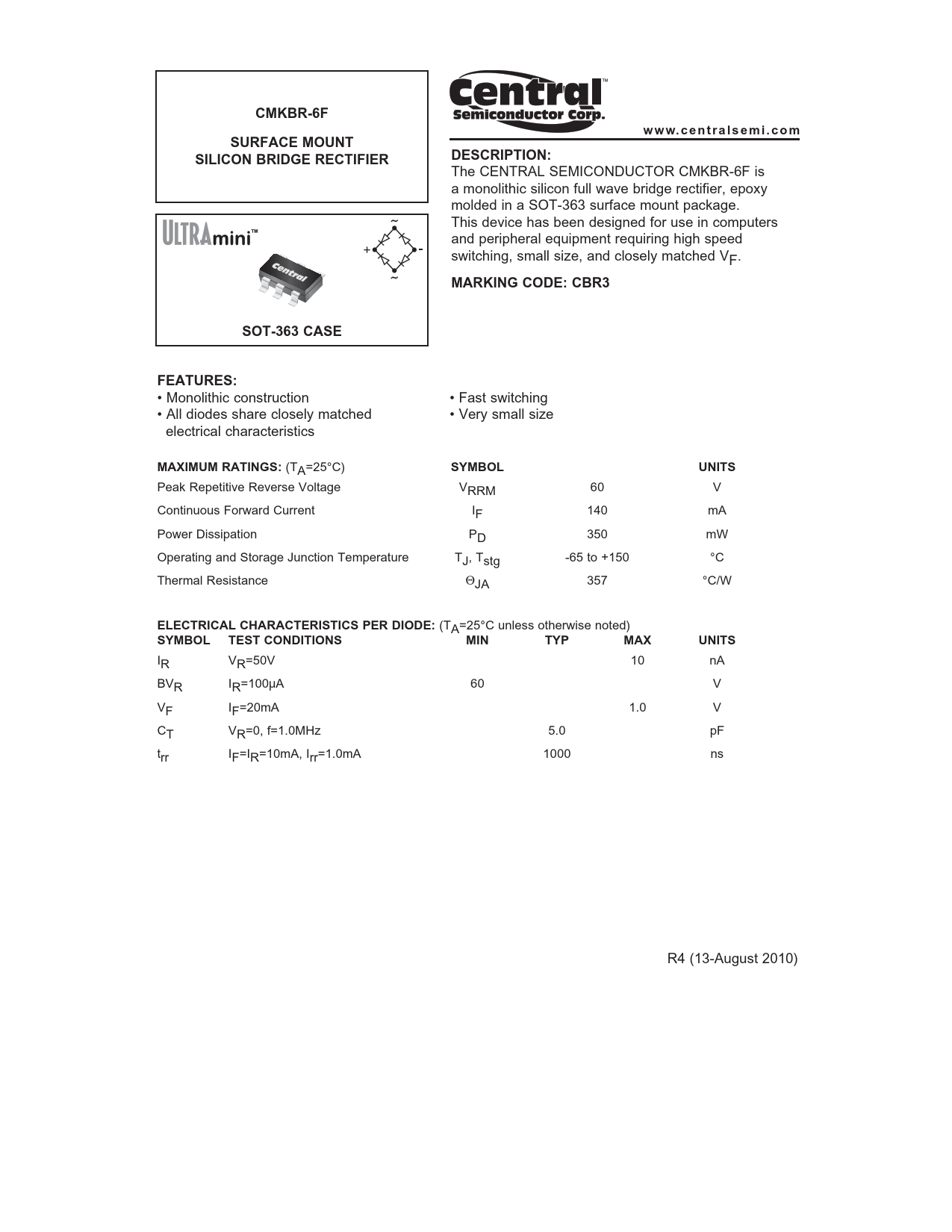 CMKBR-6F

SURFACE MOUNT
SILICON BRIDGE RECTIFIER

ULTRAmini™

~
+ -
~

Central

SOT-363 CASE

Central™
Semiconductor Corp.

www.centralsemi.com

DESCRIPTION:
The CENTRAL SEMICONDUCTOR CMKBR-6F is a monolithic silicon full wave bridge rectifier, epoxy molded in a SOT-363 surface mount package. This device has been designed for use in computers and peripheral equipment requiring high speed switching, small size, and closely matched $V_F$.

MARKING CODE: CBR3

FEATURES:
• Monolithic construction
• All diodes share closely matched electrical characteristics

• Fast switching
• Very small size

| MAXIMUM RATINGS: ($T_A$=25°C) | SYMBOL | | UNITS |
|---|---|---|---|
| Peak Repetitive Reverse Voltage | $V_{RRM}$ | 60 | V |
| Continuous Forward Current | $I_F$ | 140 | mA |
| Power Dissipation | $P_D$ | 350 | mW |
| Operating and Storage Junction Temperature | $T_J$, $T_{stg}$ | -65 to +150 | °C |
| Thermal Resistance | $\Theta_{JA}$ | 357 | °C/W |

ELECTRICAL CHARACTERISTICS PER DIODE: ($T_A$=25°C unless otherwise noted)

| SYMBOL | TEST CONDITIONS | MIN | TYP | MAX | UNITS |
|---|---|---|---|---|---|
| $I_R$ | $V_R$=50V | | | 10 | nA |
| $BV_R$ | $I_R$=100μA | 60 | | | V |
| $V_F$ | $I_F$=20mA | | | 1.0 | V |
| $C_T$ | $V_R$=0, f=1.0MHz | | 5.0 | | pF |
| $t_{rr}$ | $I_F$=$I_R$=10mA, $I_{rr}$=1.0mA | | 1000 | | ns |

R4 (13-August 2010)